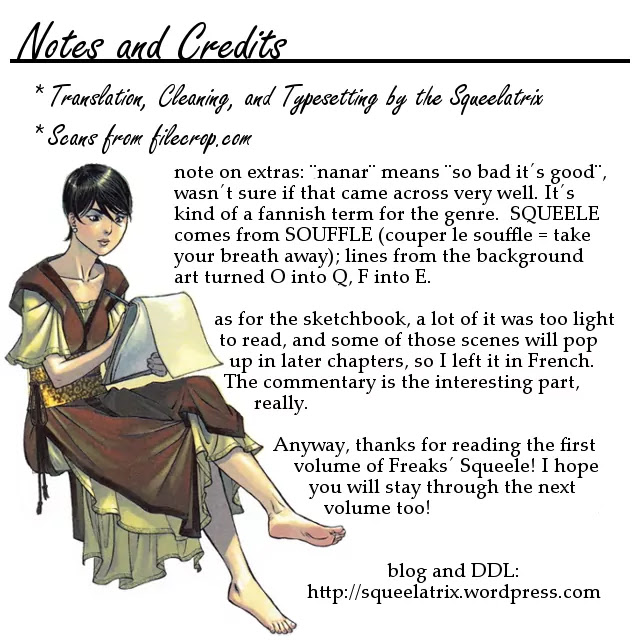 Notes and Credits

* Translation, Cleaning, and Typesetting by the Squeelatrix

* Scans from filecrop.com

note on extras: ¨nanar¨ means ¨so bad it´s good¨, wasn´t sure if that came across very well. It´s kind of a fannish term for the genre. SQUEELE comes from SOUFFLE (couper le souffle = take your breath away); lines from the background art turned O into Q, F into E.

as for the sketchbook, a lot of it was too light to read, and some of those scenes will pop up in later chapters, so I left it in French. The commentary is the interesting part, really.

Anyway, thanks for reading the first volume of Freaks´ Squeele! I hope you will stay through the next volume too!

blog and DDL:
http://squeelatrix.wordpress.com